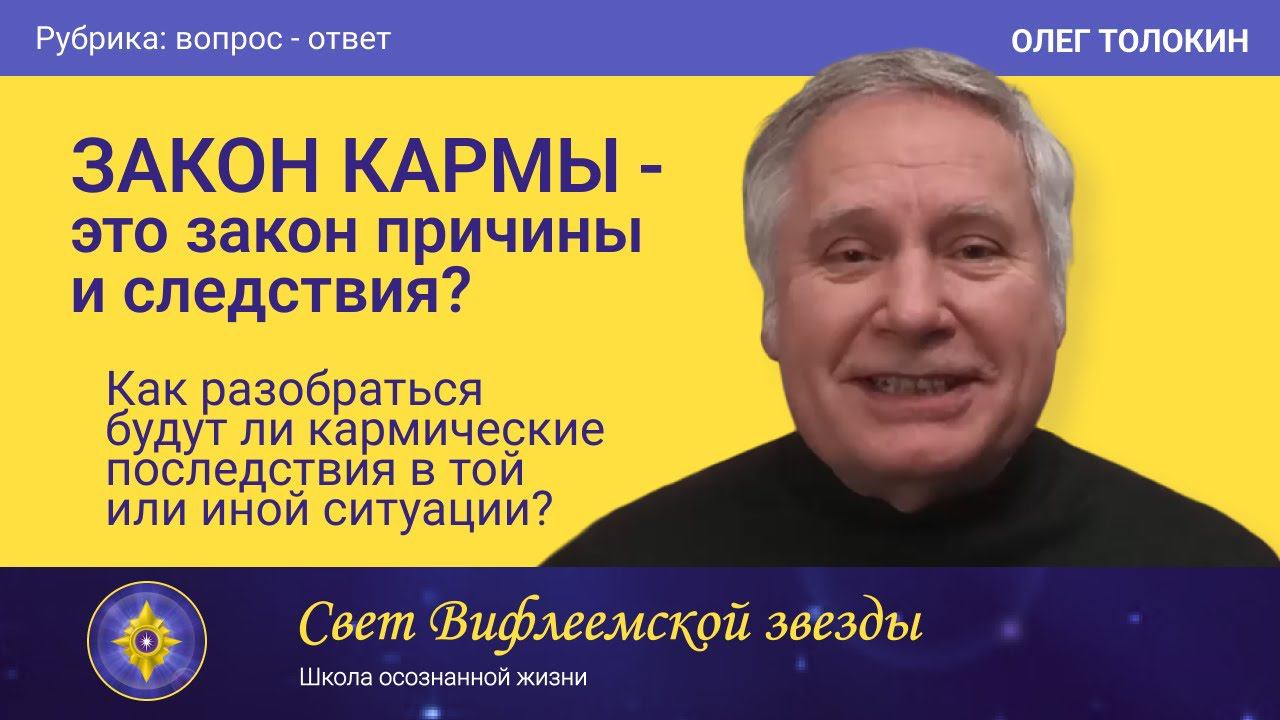 Рубрика: вопрос - ответ

ОЛЕГ ТОЛОКИН

ЗАКОН КАРМЫ - это закон причины и следствия?

Как разобраться будут ли кармические последствия в той или иной ситуации?

Свет Вифлеемской звезды

Школа осознанной жизни